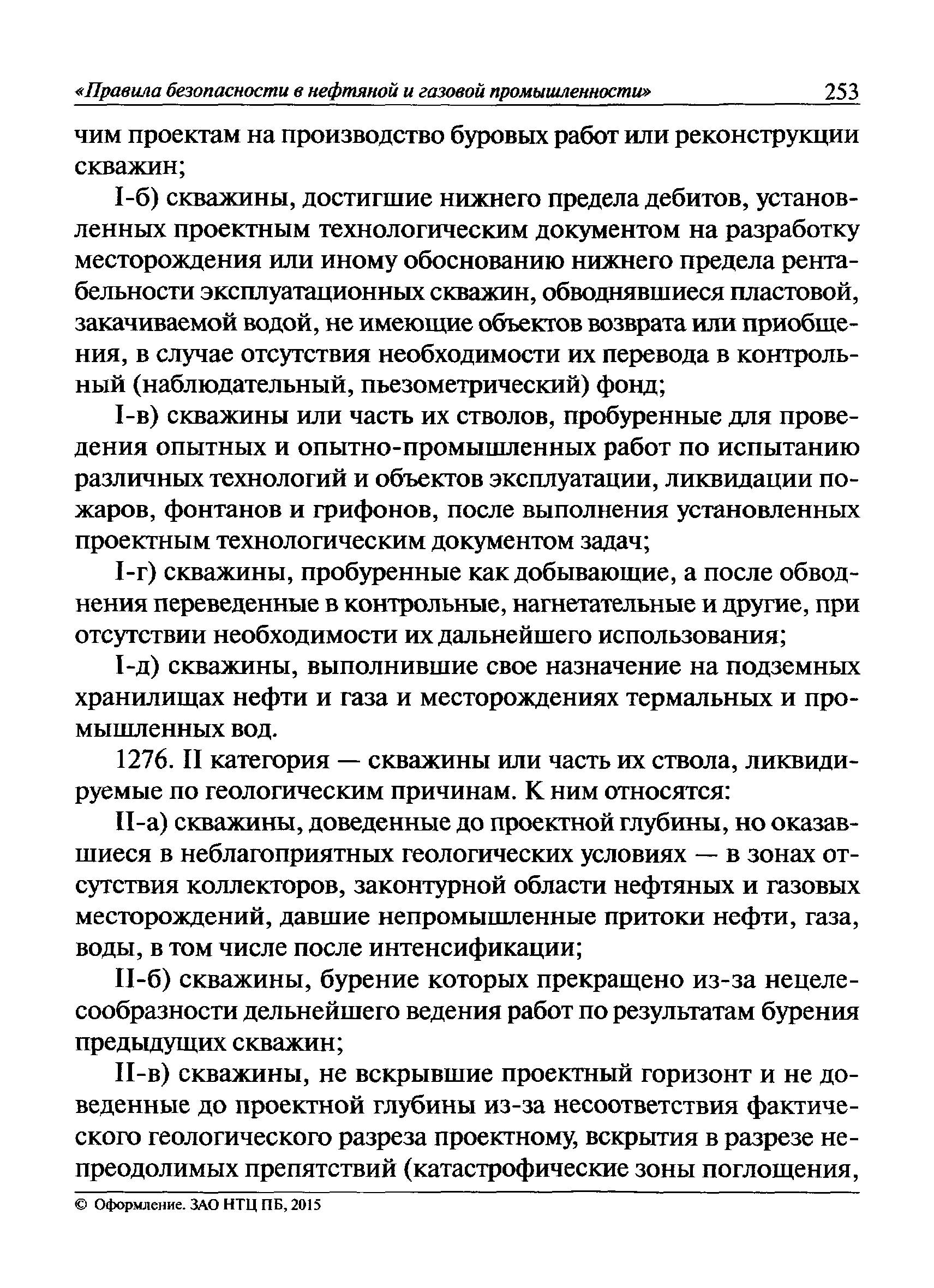 «Правила безопасности в нефтяной и газовой промышленности» 253

чим проектам на производство буровых работ или реконструкции скважин;

I-б) скважины, достигшие нижнего предела дебитов, установленных проектным технологическим документом на разработку месторождения или иному обоснованию нижнего предела рентабельности эксплуатационных скважин, обводнявшиеся пластовой, закачиваемой водой, не имеющие объектов возврата или приобщения, в случае отсутствия необходимости их перевода в контрольный (наблюдательный, пьезометрический) фонд;

I-в) скважины или часть их стволов, пробуренные для проведения опытных и опытно-промышленных работ по испытанию различных технологий и объектов эксплуатации, ликвидации пожаров, фонтанов и грифонов, после выполнения установленных проектным технологическим документом задач;

I-г) скважины, пробуренные как добывающие, а после обводнения переведенные в контрольные, нагнетательные и другие, при отсутствии необходимости их дальнейшего использования;

I-д) скважины, выполнившие свое назначение на подземных хранилищах нефти и газа и месторождениях термальных и промышленных вод.

1276. II категория — скважины или часть их ствола, ликвидируемые по геологическим причинам. К ним относятся:

II-а) скважины, доведенные до проектной глубины, но оказавшиеся в неблагоприятных геологических условиях — в зонах отсутствия коллекторов, законтурной области нефтяных и газовых месторождений, давшие непромышленные притоки нефти, газа, воды, в том числе после интенсификации;

II-б) скважины, бурение которых прекращено из-за нецелесообразности дельнейшего ведения работ по результатам бурения предыдущих скважин;

II-в) скважины, не вскрывшие проектный горизонт и не доведенные до проектной глубины из-за несоответствия фактического геологического разреза проектному, вскрытия в разрезе непреодолимых препятствий (катастрофические зоны поглощения,

© Оформление. ЗАО НТЦ ПБ, 2015